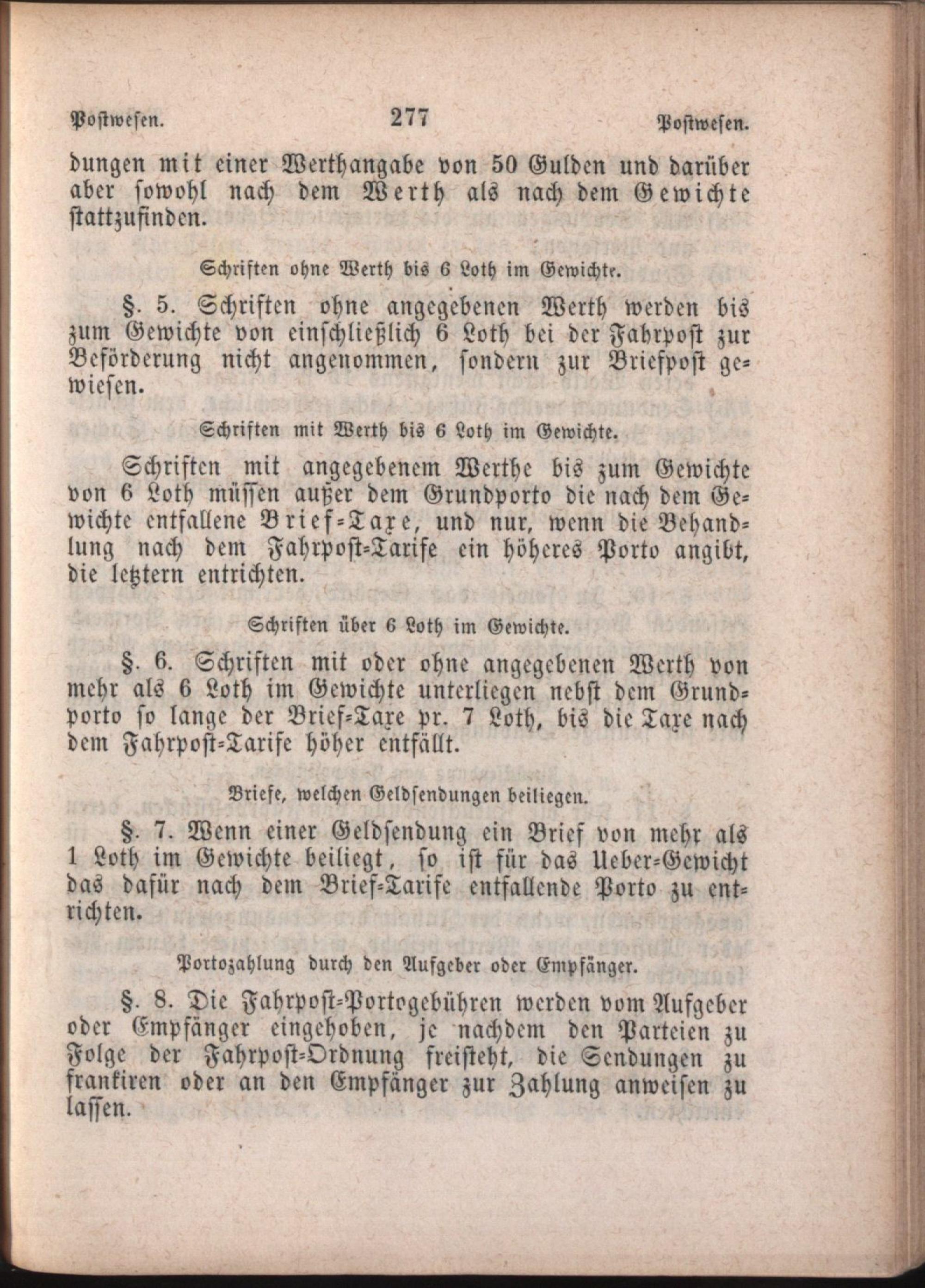 Postwesen. 277 Postwesen.

dungen mit einer Werthangabe von 50 Gulden und darüber aber sowohl nach dem Werth als nach dem Gewichte stattzufinden.

Schriften ohne Werth bis 6 Loth im Gewichte.

§. 5. Schriften ohne angegebenen Werth werden bis zum Gewichte von einschließlich 6 Loth bei der Fahrpost zur Beförderung nicht angenommen, sondern zur Briefpost gewiesen.

Schriften mit Werth bis 6 Loth im Gewichte.

Schriften mit angegebenem Werthe bis zum Gewichte von 6 Loth müssen außer dem Grundporto die nach dem Gewichte entfallene Brief-Taxe, und nur, wenn die Behandlung nach dem Fahrpost-Tarife ein höheres Porto angibt, die letztern entrichten.

Schriften über 6 Loth im Gewichte.

§. 6. Schriften mit oder ohne angegebenen Werth von mehr als 6 Loth im Gewichte unterliegen nebst dem Grundporto so lange der Brief-Taxe pr. 7 Loth, bis die Taxe nach dem Fahrpost-Tarife höher entfällt.

Briefe, welchen Geldsendungen beiliegen.

§. 7. Wenn einer Geldsendung ein Brief von mehr als 1 Loth im Gewichte beiliegt, so ist für das Ueber-Gewicht das dafür nach dem Brief-Tarife entfallende Porto zu entrichten.

Portozahlung durch den Aufgeber oder Empfänger.

§. 8. Die Fahrpost-Portogebühren werden vom Aufgeber oder Empfänger eingehoben, je nachdem den Parteien zu Folge der Fahrpost-Ordnung freisteht, die Sendungen zu frankiren oder an den Empfänger zur Zahlung anweisen zu lassen.